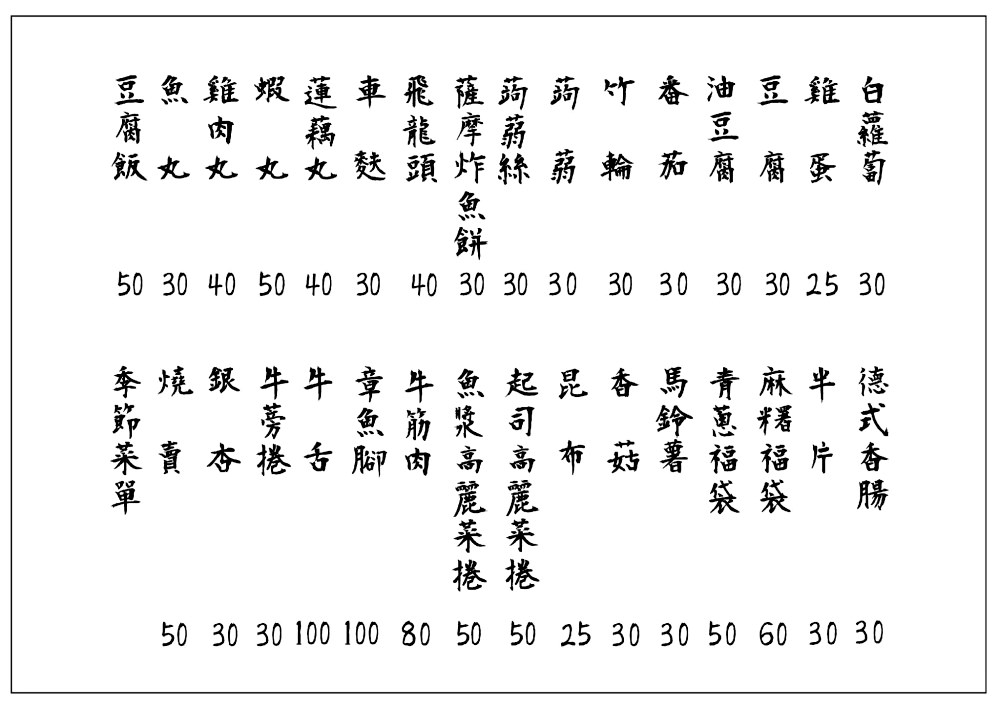 白蘿蔔 30
雞蛋 25
豆腐 30
油豆腐 30
番茄 30
竹輪 30
蒟蒻 30
蒟蒻絲 30
薩摩炸魚餅 30
飛龍頭 40
車麩 30
蓮藕丸 40
蝦丸 50
雞肉丸 40
魚丸 30
豆腐飯 50

德式香腸 30
半片 30
麻糬福袋 60
青蔥福袋 50
馬鈴薯 30
香菇 30
昆布 25
起司高麗菜捲 50
魚漿高麗菜捲 50
牛筋肉 80
章魚腳 100
牛舌 100
牛蒡捲 30
銀杏 30
燒賣 50
季節菜單